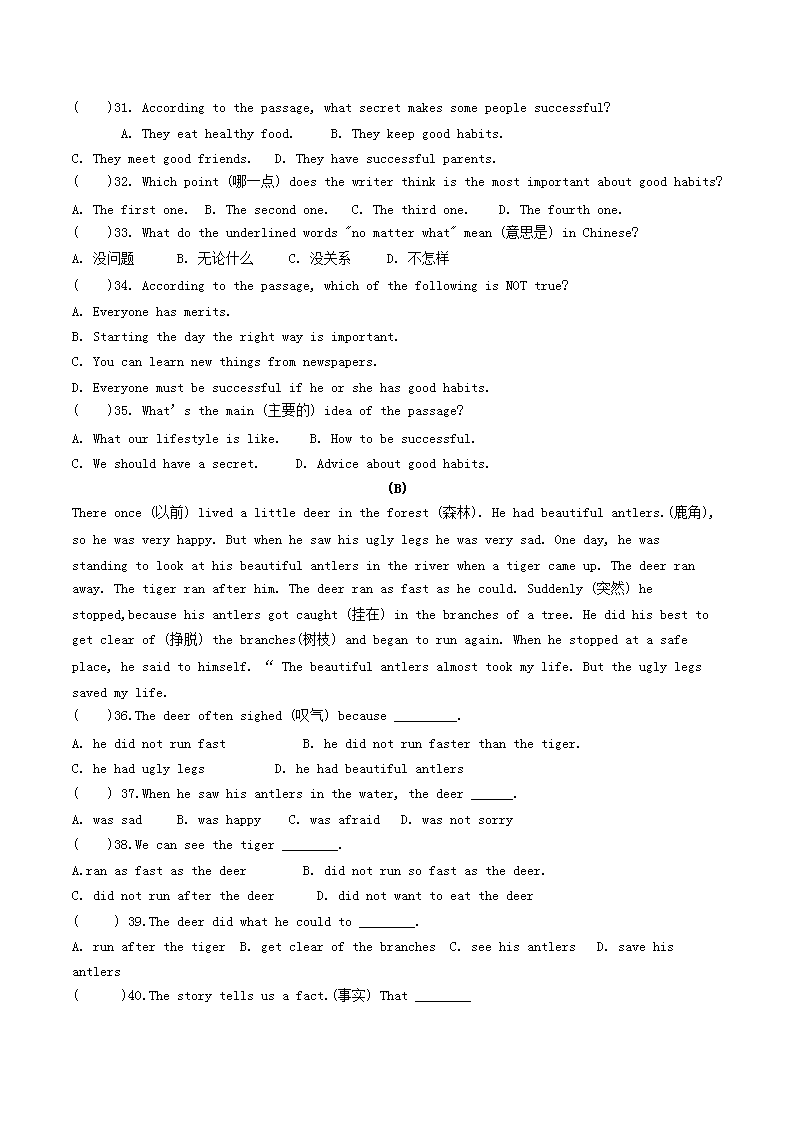 (    )31. According to the passage, what secret makes some people successful?

A. They eat healthy food.    B. They keep good habits.

C. They meet good friends.    D. They have successful parents.

(    )32. Which point (哪一点) does the writer think is the most important about good habits?

A. The first one.  B. The second one.   C. The third one.    D. The fourth one.

(    )33. What do the underlined words "no matter what" mean (意思是) in Chinese?

A. 没问题    B. 无论什么    C. 没关系    D. 不怎样

(    )34. According to the passage, which of the following is NOT true?

A. Everyone has merits.

B. Starting the day the right way is important.

C. You can learn new things from newspapers.

D. Everyone must be successful if he or she has good habits.

(    )35. What's the main (主要的) idea of the passage?

A. What our lifestyle is like.    B. How to be successful.

C. We should have a secret.    D. Advice about good habits.

(B)

There once (以前) lived a little deer in the forest (森林). He had beautiful antlers.(鹿角), so he was very happy. But when he saw his ugly legs he was very sad. One day, he was standing to look at his beautiful antlers in the river when a tiger came up. The deer ran away. The tiger ran after him. The deer ran as fast as he could. Suddenly (突然) he stopped,because his antlers got caught (挂在) in the branches of a tree. He did his best to get clear of (挣脱) the branches(树枝) and began to run again. When he stopped at a safe place, he said to himself. " The beautiful antlers almost took my life. But the ugly legs saved my life.

(    )36.The deer often sighed (叹气) because _________.

A. he did not run fast    B. he did not run faster than the tiger.

C. he had ugly legs    D. he had beautiful antlers

(    ) 37.When he saw his antlers in the water, the deer ______.

A. was sad    B. was happy    C. was afraid   D. was not sorry

(    )38.We can see the tiger ________.

A.ran as fast as the deer    B. did not run so fast as the deer.

C. did not run after the deer    D. did not want to eat the deer

(    ) 39.The deer did what he could to ________.

A. run after the tiger  B. get clear of the branches  C. see his antlers   D. save his antlers

(    )40.The story tells us a fact.(事实) That ________